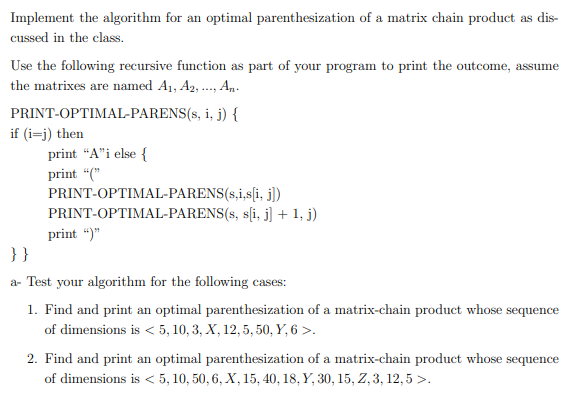 Implement the algorithm for an optimal parenthesization of a matrix chain product as discussed in the class.

Use the following recursive function as part of your program to print the outcome, assume the matrixes are named $A_1, A_2, ..., A_n$.

PRINT-OPTIMAL-PARENS(s, i, j) {
if (i=j) then
print “A”i else {
print “(”
PRINT-OPTIMAL-PARENS(s,i,s[i, j])
PRINT-OPTIMAL-PARENS(s, s[i, j] + 1, j)
print “)”
} }

a- Test your algorithm for the following cases:

1. Find and print an optimal parenthesization of a matrix-chain product whose sequence of dimensions is $< 5, 10, 3, X, 12, 5, 50, Y, 6 >$.

2. Find and print an optimal parenthesization of a matrix-chain product whose sequence of dimensions is $< 5, 10, 50, 6, X, 15, 40, 18, Y, 30, 15, Z, 3, 12, 5 >$.